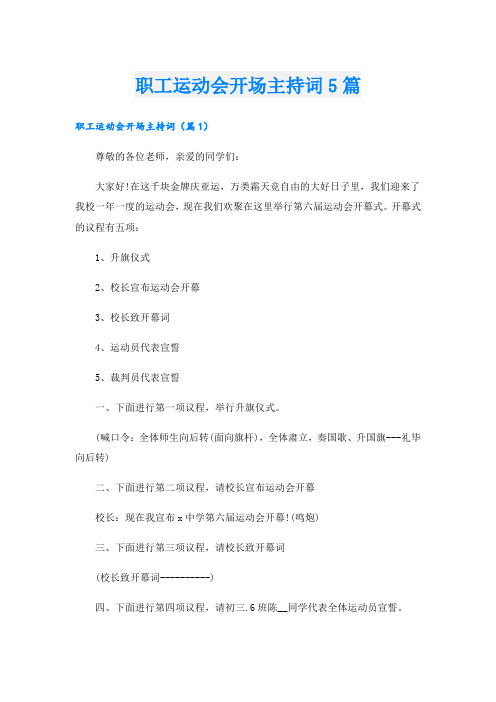 职工运动会开场主持词5篇

职工运动会开场主持词（篇1）

尊敬的各位老师，亲爱的同学们：

大家好!在这千块金牌庆亚运，万类霜天竞自由的大好日子里，我们迎来了我校一年一度的运动会，现在我们欢聚在这里举行第六届运动会开幕式。开幕式的议程有五项：

1、升旗仪式

2、校长宣布运动会开幕

3、校长致开幕词

4、运动员代表宣誓

5、裁判员代表宣誓

一、下面进行第一项议程，举行升旗仪式。

(喊口令：全体师生向后转(面向旗杆)，全体肃立，奏国歌、升国旗---礼毕向后转)

二、下面进行第二项议程，请校长宣布运动会开幕

校长：现在我宣布x中学第六届运动会开幕!(鸣炮)

三、下面进行第三项议程，请校长致开幕词

(校长致开幕词----------)

四、下面进行第四项议程，请初三.6班陈__同学代表全体运动员宣誓。